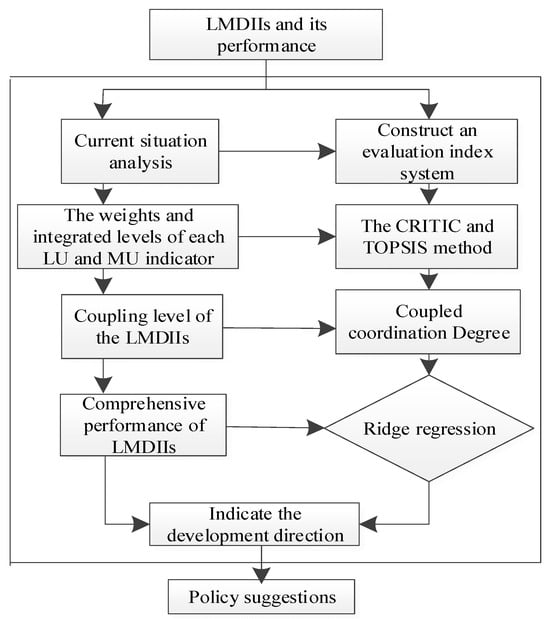 LMDIIs and its performance

Current situation analysis

Construct an evaluation index system

The weights and integrated levels of each LU and MU indicator

The CRITIC and TOPSIS method

Coupling level of the LMDIIs

Coupled coordination Degree

Comprehensive performance of LMDIIs

Ridge regression

Indicate the development direction

Policy suggestions